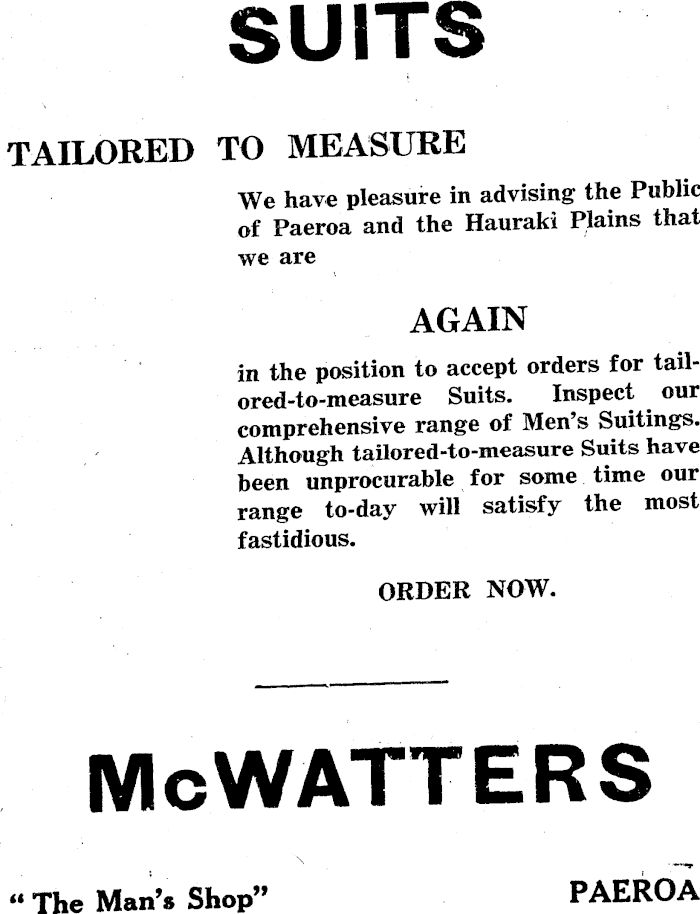 SUITS

TAILORED TO MEASURE

We have pleasure in advising the Public of Paeroa and the Hauraki Plains that we are

AGAIN

in the position to accept orders for tailored-to-measure Suits. Inspect our comprehensive range of Men's Suitings. Although tailored-to-measure Suits have been unprocurable for some time our range to-day will satisfy the most fastidious.

ORDER NOW.

McWATTERS

"The Man's Shop"

PAEROA